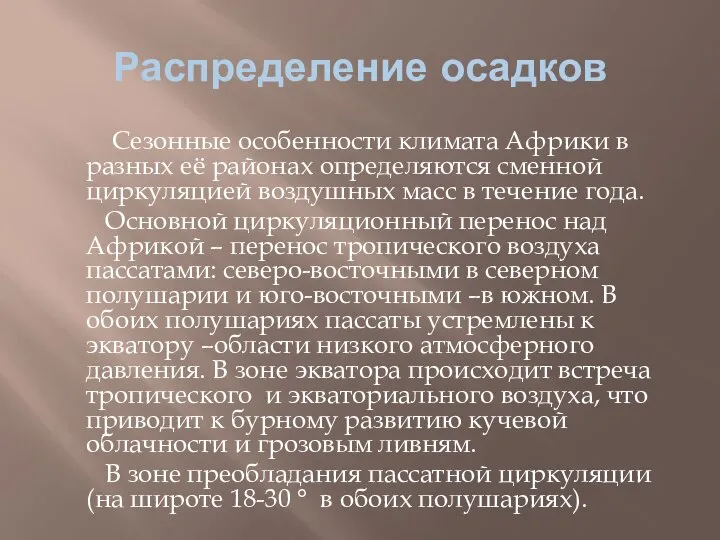 Распределение осадков

Сезонные особенности климата Африки в разных её районах определяются сменной циркуляцией воздушных масс в течение года.

Основной циркуляционный перенос над Африкой – перенос тропического воздуха пассатами: северо-восточными в северном полушарии и юго-восточными –в южном. В обоих полушариях пассаты устремлены к экватору –области низкого атмосферного давления. В зоне экватора происходит встреча тропического и экваториального воздуха, что приводит к бурному развитию кучевой облачности и грозовым ливням.

В зоне преобладания пассатной циркуляции (на широте 18-30 ° в обоих полушариях).